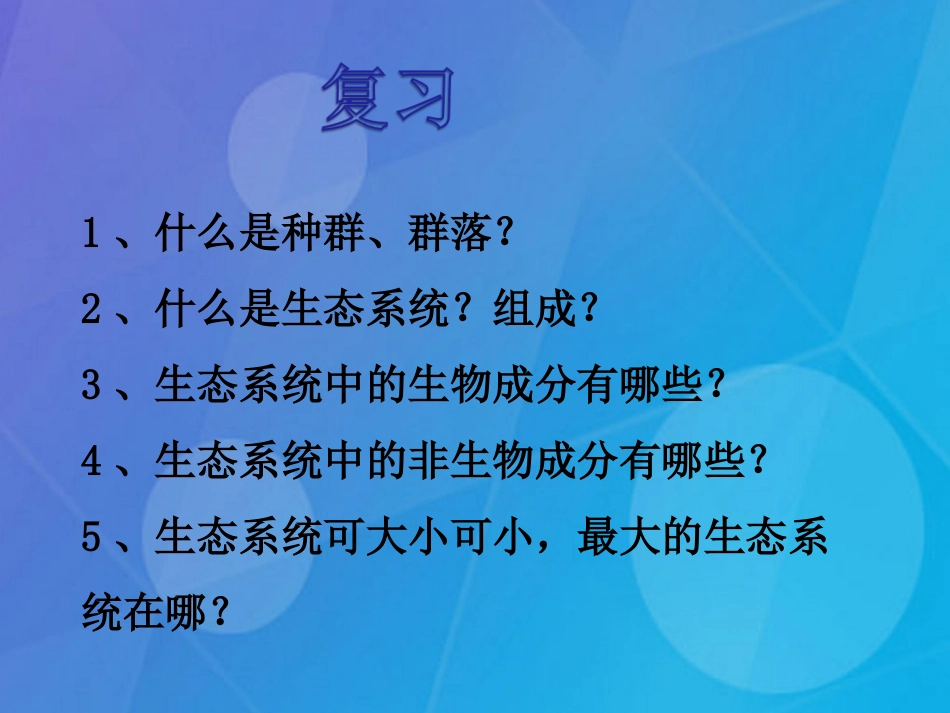 复习

1、什么是种群、群落？

2、什么是生态系统？组成？

3、生态系统中的生物成分有哪些？

4、生态系统中的非生物成分有哪些？

5、生态系统可大小可小，最大的生态系统在哪？